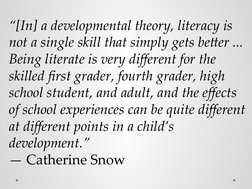 “[In] a developmental theory, literacy is not a single skill that simply gets better ... Being literate is very different for the skilled first grader, fourth grader, high school student, and adult, and the effects of school experiences can be quite different at different points in a child’s development.”
— Catherine Snow